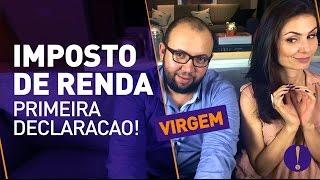 IMPOSTO DE RENDA
PRIMEIRA DECLARACAO!

VIRGEM

!